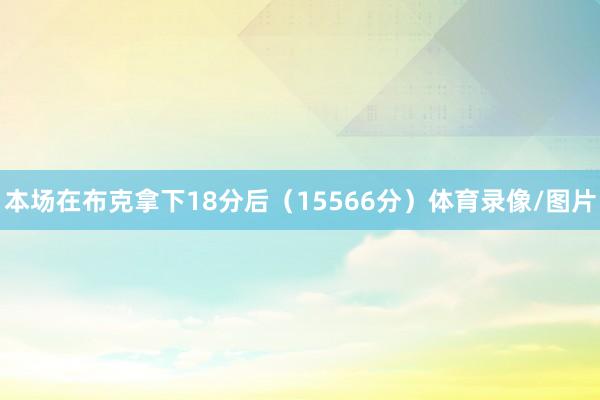 本场在布克拿下18分后（15566分）体育录像/图片